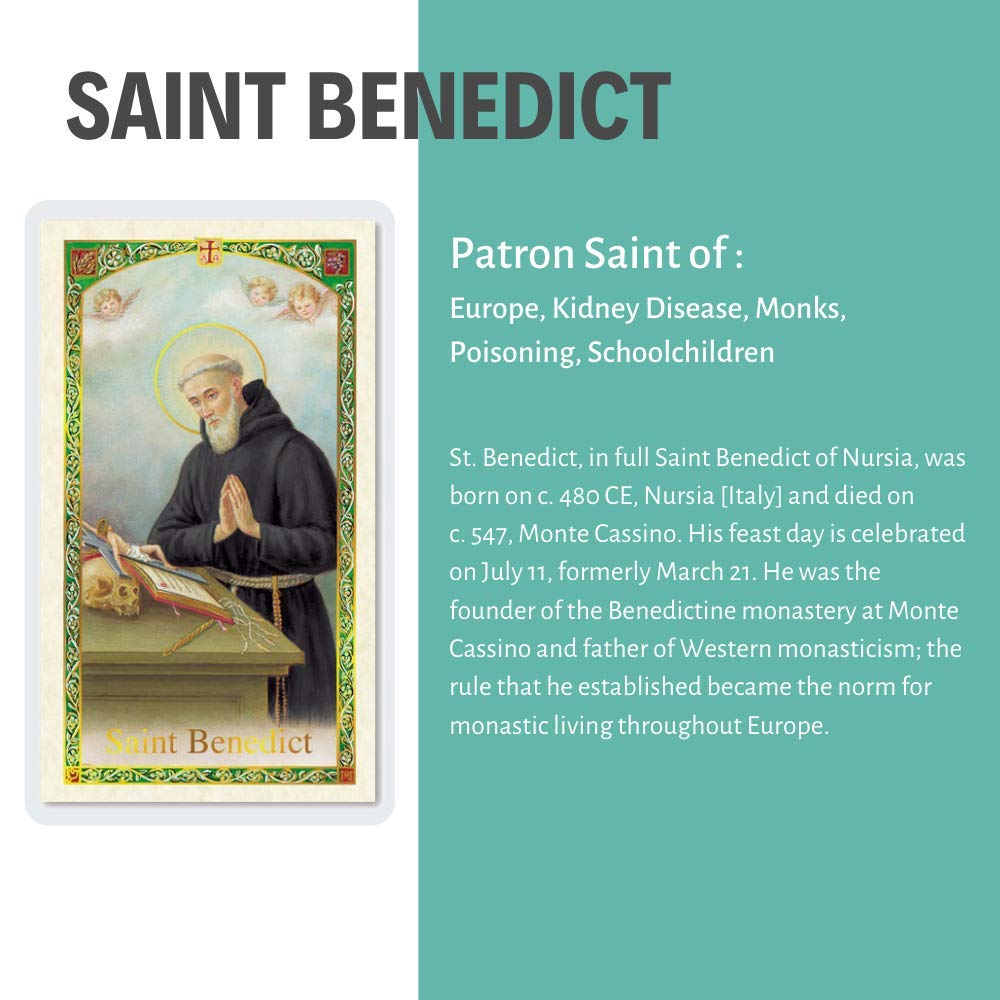 SAINT BENEDICT

Saint Benedict

Patron Saint of :

Europe, Kidney Disease, Monks, Poisoning, Schoolchildren

St. Benedict, in full Saint Benedict of Nursia, was born on c. 480 CE, Nursia [Italy] and died on c. 547, Monte Cassino. His feast day is celebrated on July 11, formerly March 21. He was the founder of the Benedictine monastery at Monte Cassino and father of Western monasticism; the rule that he established became the norm for monastic living throughout Europe.